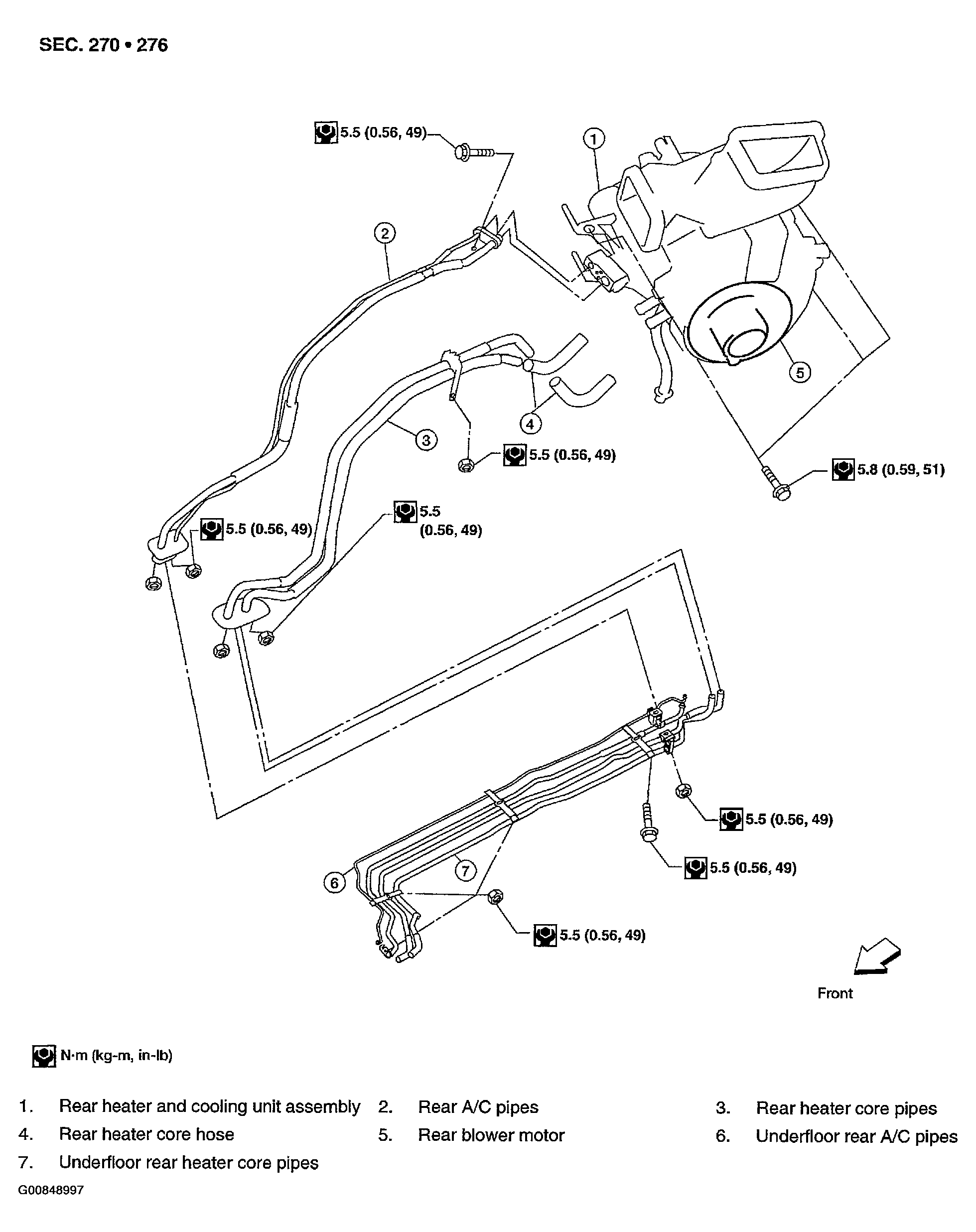 SEC. 270 • 276

5.5 (0.56, 49)

1

2

5

4

3

5.5 (0.56, 49)

5.8 (0.59, 51)

5.5 (0.56, 49)

5.5 (0.56, 49)

5.5 (0.56, 49)

5.5 (0.56, 49)

7

6

5.5 (0.56, 49)

Front

N·m (kg-m, in-lb)

1. Rear heater and cooling unit assembly
2. Rear A/C pipes
3. Rear heater core pipes
4. Rear heater core hose
5. Rear blower motor
6. Underfloor rear A/C pipes
7. Underfloor rear heater core pipes

G00848997